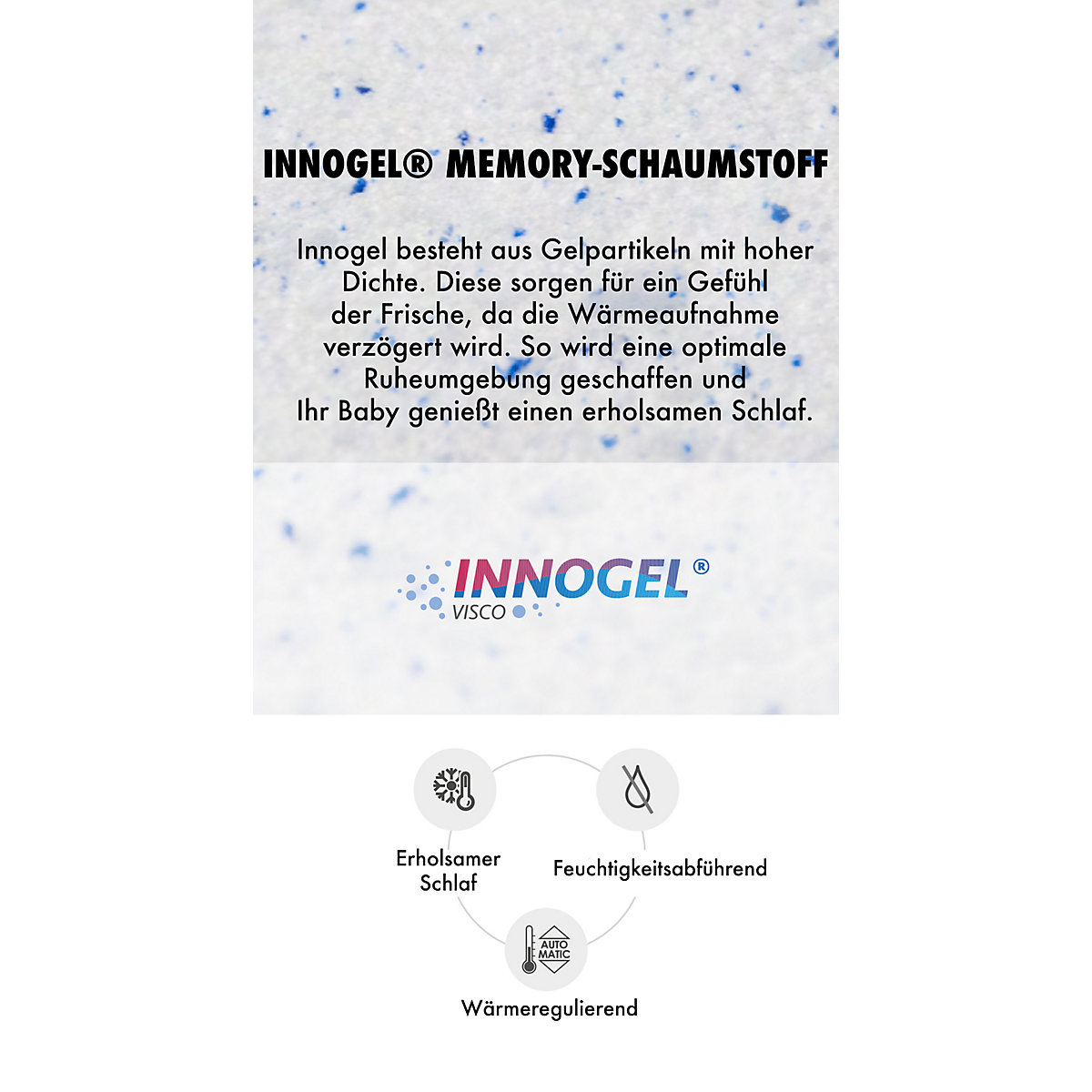 INNOGEL® MEMORY-SCHAUMSTOFF

Innogel besteht aus Gelpartikeln mit hoher Dichte. Diese sorgen für ein Gefühl der Frische, da die Wärmeaufnahme verzögert wird. So wird eine optimale Ruheumgebung geschaffen und Ihr Baby genießt einen erholsamen Schlaf.

INNOGEL®
VISCO

Erholsamer Schlaf

Feuchtigkeitsabführend

AUTO MATIC

Wärmeregulierend